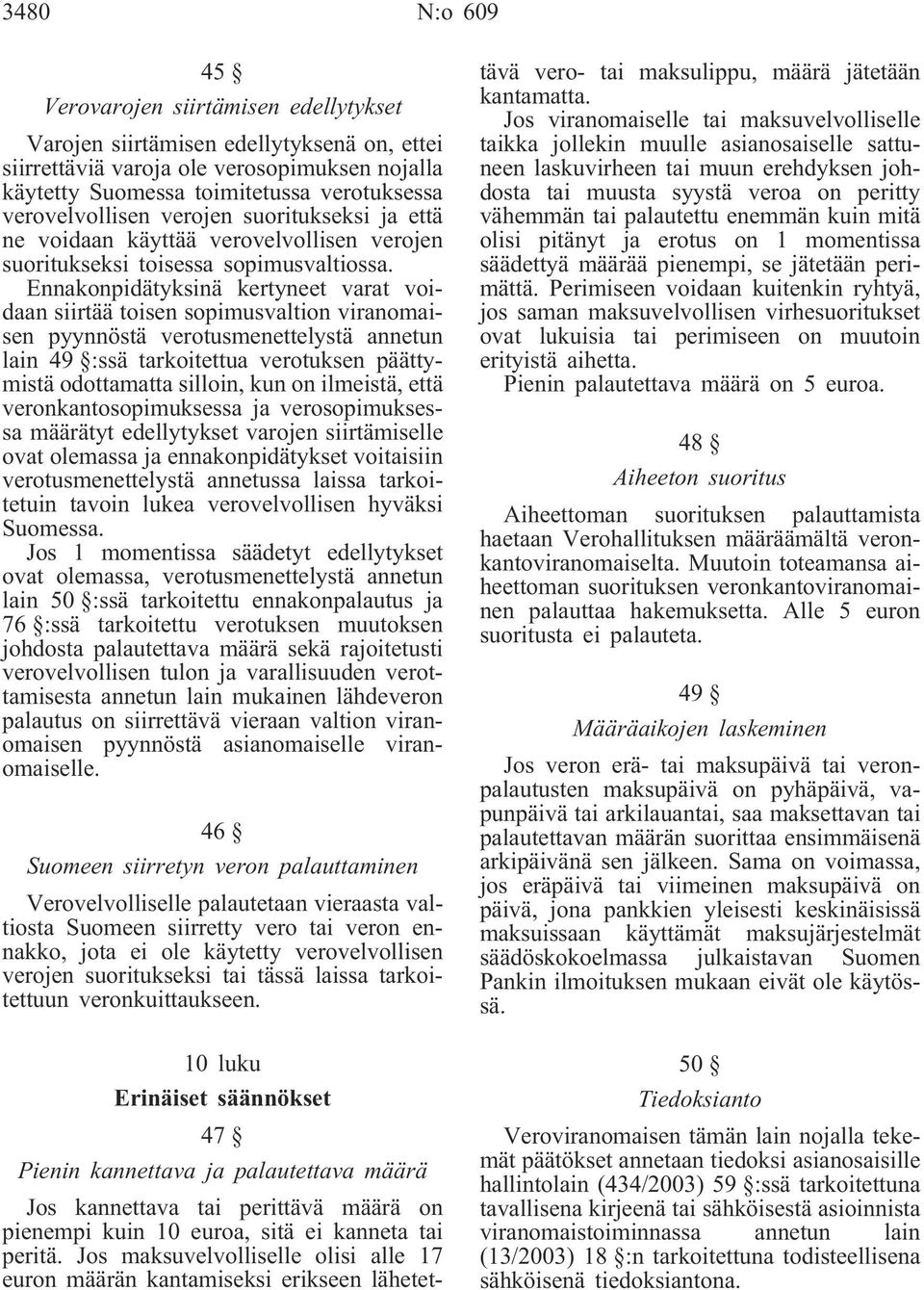 3480 N:o 609

45 §

Verovarojen siirtämisen edellytykset

Varojen siirtämisen edellytyksenä on, ettei siirrettäviä varoja ole verosopimuksen nojalla käytetty Suomessa toimitetussa verotuksessa verovelvollisen verojen suoritukseksi ja että ne voidaan käyttää verovelvollisen verojen suoritukseksi toisessa sopimusvaltiossa. Ennakonpidätyksinä kertyneet varat voidaan siirtää toisen sopimusvaltion viranomaisen pyynnöstä verotusmenettelystä annetun lain 49 §:ssä tarkoitettua verotuksen päättymistä odottamatta silloin, kun on ilmeistä, että veronkantosopimuksessa ja verosopimuksessa määrätyt edellytykset varojen siirtämiselle ovat olemassa ja ennakonpidätykset voitaisiin verotusmenettelystä annetussa laissa tarkoitetuin tavoin lukea verovelvollisen hyväksi Suomessa.

Jos 1 momentissa säädetyt edellytykset ovat olemassa, verotusmenettelystä annetun lain 50 §:ssä tarkoitettu ennakonpalautus ja 76 §:ssä tarkoitettu verotuksen muutoksen johdosta palautettava määrä sekä rajoitetusti verovelvollisen tulon ja varallisuuden verottamisesta annetun lain mukainen lähdeveron palautus on siirrettävä vieraan valtion viranomaisen pyynnöstä asianomaiselle viranomaiselle.

46 §

Suomeen siirretyn veron palauttaminen

Verovelvolliselle palautetaan vieraasta valtiosta Suomeen siirretty vero tai veron ennakko, jota ei ole käytetty verovelvollisen verojen suoritukseksi tai tässä laissa tarkoitettuun veronkuittaukseen.

10 luku

Erinäiset säännökset

47 §

Pienin kannettava ja palautettava määrä

Jos kannettava tai perittävä määrä on pienempi kuin 10 euroa, sitä ei kanneta tai peritä. Jos maksuvelvolliselle olisi alle 17 euron määrän kantamiseksi erikseen lähetettävä vero- tai maksulippu, määrä jätetään kantamatta.

Jos viranomaiselle tai maksuvelvolliselle taikka jollekin muulle asianosaiselle sattuneen laskuvirheen tai muun erehdyksen johdosta tai muusta syystä veroa on peritty vähemmän tai palautettu enemmän kuin mitä olisi pitänyt ja erotus on 1 momentissa säädettyä määrää pienempi, se jätetään perimättä. Perimiseen voidaan kuitenkin ryhtyä, jos saman maksuvelvollisen virhesuoritukset ovat lukuisia tai perimiseen on muutoin erityistä aihetta.

Pienin palautettava määrä on 5 euroa.

48 §

Aiheeton suoritus

Aiheettoman suorituksen palauttamista haetaan Verohallituksen määräämältä veronkantoviranomaiselta. Muutoin toteamansa aiheettoman suorituksen veronkantoviranomainen palauttaa hakemuksetta. Alle 5 euron suoritusta ei palauteta.

49 §

Määräaikojen laskeminen

Jos veron erä- tai maksupäivä tai veronpalautusten maksupäivä on pyhäpäivä, vapunpäivä tai arkilauantai, saa maksettavan tai palautettavan määrän suorittaa ensimmäisenä arkipäivänä sen jälkeen. Sama on voimassa, jos eräpäivä tai viimeinen maksupäivä on päivä, jona pankkien yleisesti keskinäisissä maksuissaan käyttämät maksujärjestelmät säädöskokoelmassa julkaistavan Suomen Pankin ilmoituksen mukaan eivät ole käytössä.

50 §

Tiedoksianto

Veroviranomaisen tämän lain nojalla tekemät päätökset annetaan tiedoksi asianosaisille hallintolain (434/2003) 59 §:ssä tarkoitettuna tavallisena kirjeenä tai sähköisestä asioinnista viranomaistoiminnassa annetun lain (13/2003) 18 §:n tarkoitettuna todisteellisena sähköisenä tiedoksiantona.